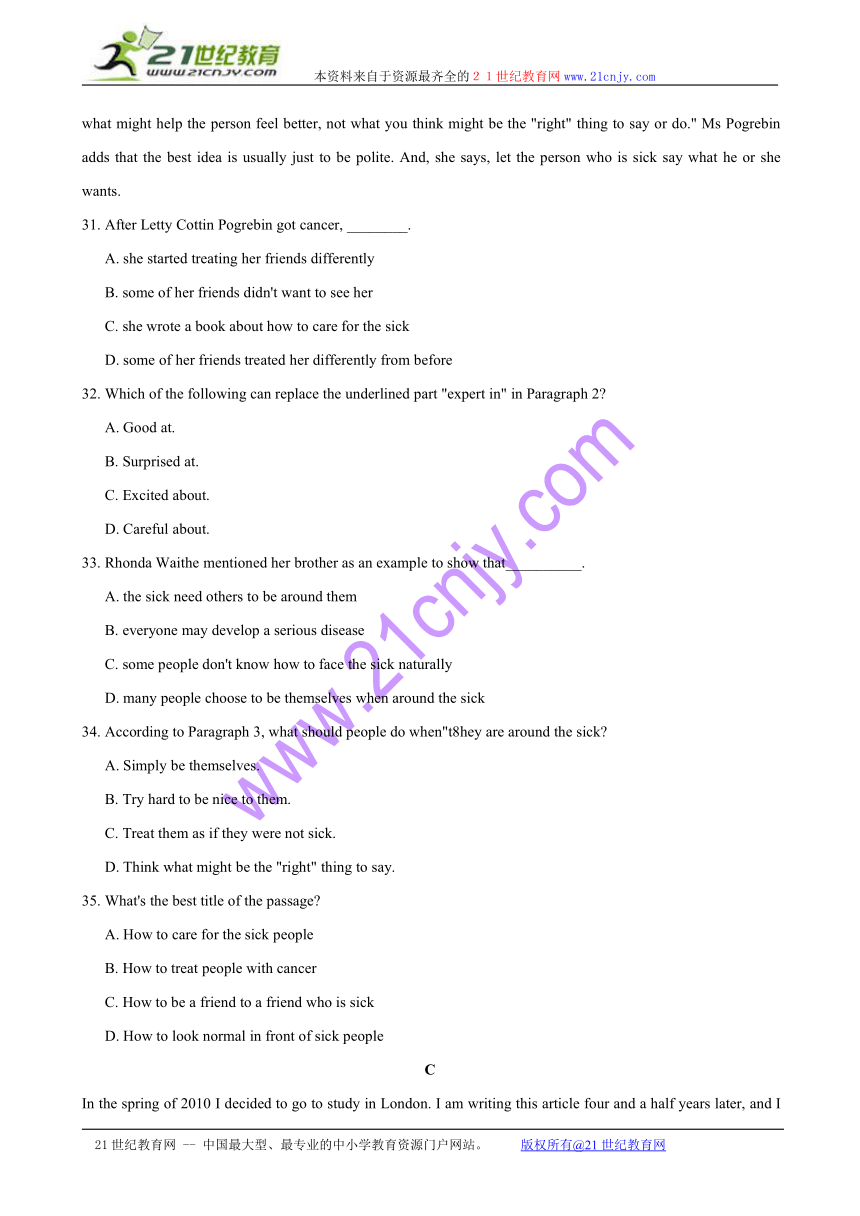 21世纪教育
www.21cnjy.com
本资料来自于资源最齐全的２１世纪教育网www.21cnjy.com

what might help the person feel better, not what you think might be the "right" thing to say or do." Ms Pogrebin adds that the best idea is usually just to be polite. And, she says, let the person who is sick say what he or she wants.

31. After Letty Cottin Pogrebin got cancer, ________.

A. she started treating her friends differently

B. some of her friends didn't want to see her

C. she wrote a book about how to care for the sick

D. some of her friends treated her differently from before

32. Which of the following can replace the underlined part "expert in" in Paragraph 2?

A. Good at.

B. Surprised at.

C. Excited about.

D. Careful about.

33. Rhonda Waithe mentioned her brother as an example to show that__________.

A. the sick need others to be around them

B. everyone may develop a serious disease

C. some people don't know how to face the sick naturally

D. many people choose to be themselves when around the sick

34. According to Paragraph 3, what should people do when"t8hey are around the sick?

A. Simply be themselves.

B. Try hard to be nice to them.

C. Treat them as if they were not sick.

D. Think what might be the "right" thing to say.

35. What's the best title of the passage?

A. How to care for the sick people

B. How to treat people with cancer

C. How to be a friend to a friend who is sick

D. How to look normal in front of sick people

C

In the spring of 2010 I decided to go to study in London. I am writing this article four and a half years later, and I

www.21cnjy.com

21世纪教育网 -- 中国最大型、最专业的中小学教育资源门户网站。 版权所有@21世纪教育网